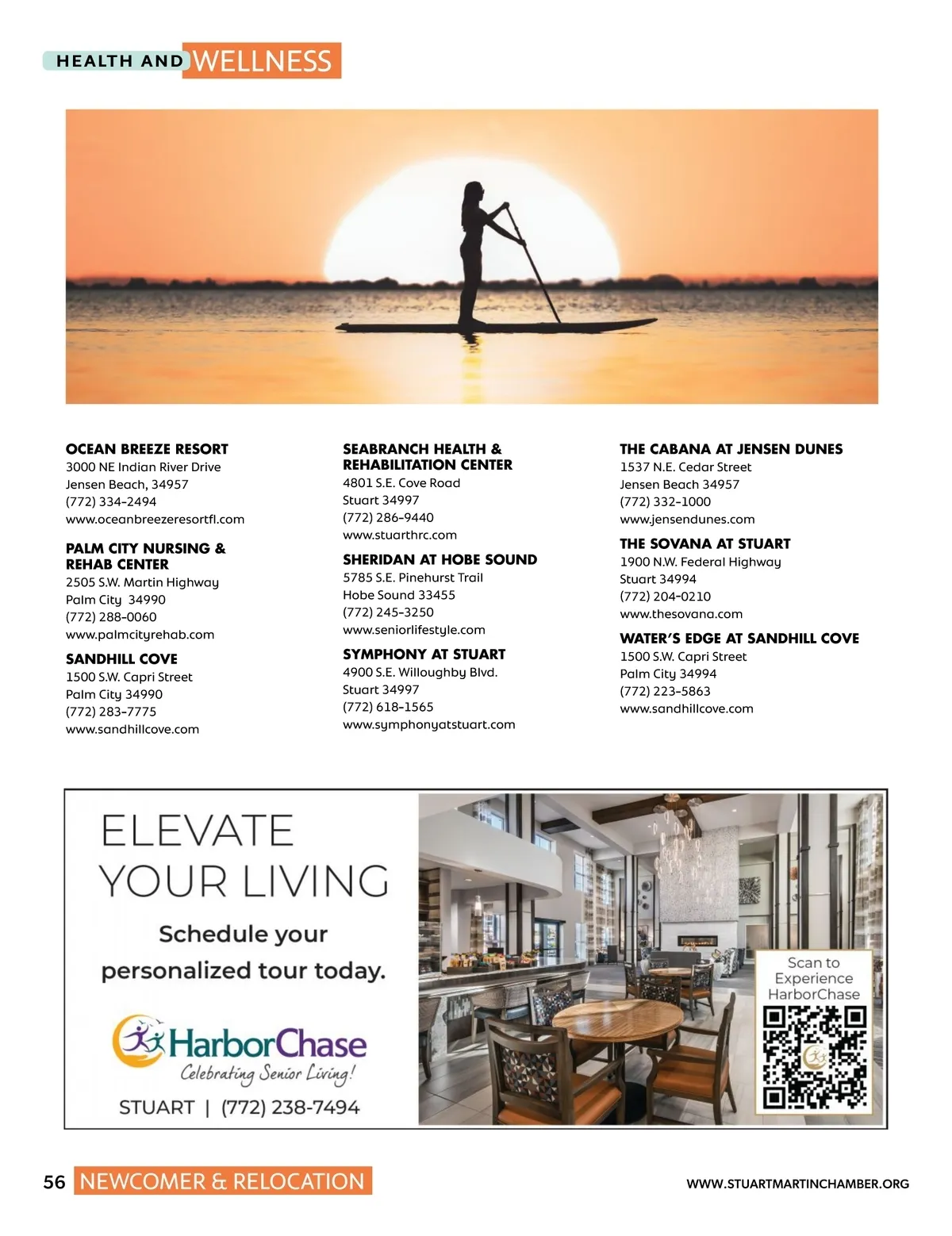 HEALTH AND WELLNESS

OCEAN BREEZE RESORT
3000 NE Indian River Drive
Jensen Beach, 34957
(772) 334-2494
www.oceanbreezeresortfl.com

PALM CITY NURSING & REHAB CENTER
2505 S.W. Martin Highway
Palm City 34990
(772) 288-0060
www.palmcityrehab.com

SANDHILL COVE
1500 S.W. Capri Street
Palm City 34990
(772) 283-7775
www.sandhillcove.com

SEABRANCH HEALTH & REHABILITATION CENTER
4801 S.E. Cove Road
Stuart 34997
(772) 286-9440
www.stuarthrc.com

SHERIDAN AT HOBE SOUND
5785 S.E. Pinehurst Trail
Hobe Sound 33455
(772) 245-3250
www.seniorlifestyle.com

SYMPHONY AT STUART
4900 S.E. Willoughby Blvd.
Stuart 34997
(772) 618-1565
www.symphonyatstuart.com

THE CABANA AT JENSEN DUNES
1537 N.E. Cedar Street
Jensen Beach 34957
(772) 332-1000
www.jensendunes.com

THE SOVANA AT STUART
1900 N.W. Federal Highway
Stuart 34994
(772) 204-0210
www.thesovana.com

WATER'S EDGE AT SANDHILL COVE
1500 S.W. Capri Street
Palm City 34994
(772) 223-5863
www.sandhillcove.com

ELEVATE YOUR LIVING

Schedule your personalized tour today.

HarborChase
Celebrating Senior Living!

STUART | (772) 238-7494

Scan to Experience HarborChase

56 NEWCOMER & RELOCATION

WWW.STUARTMARTINCHAMBER.ORG